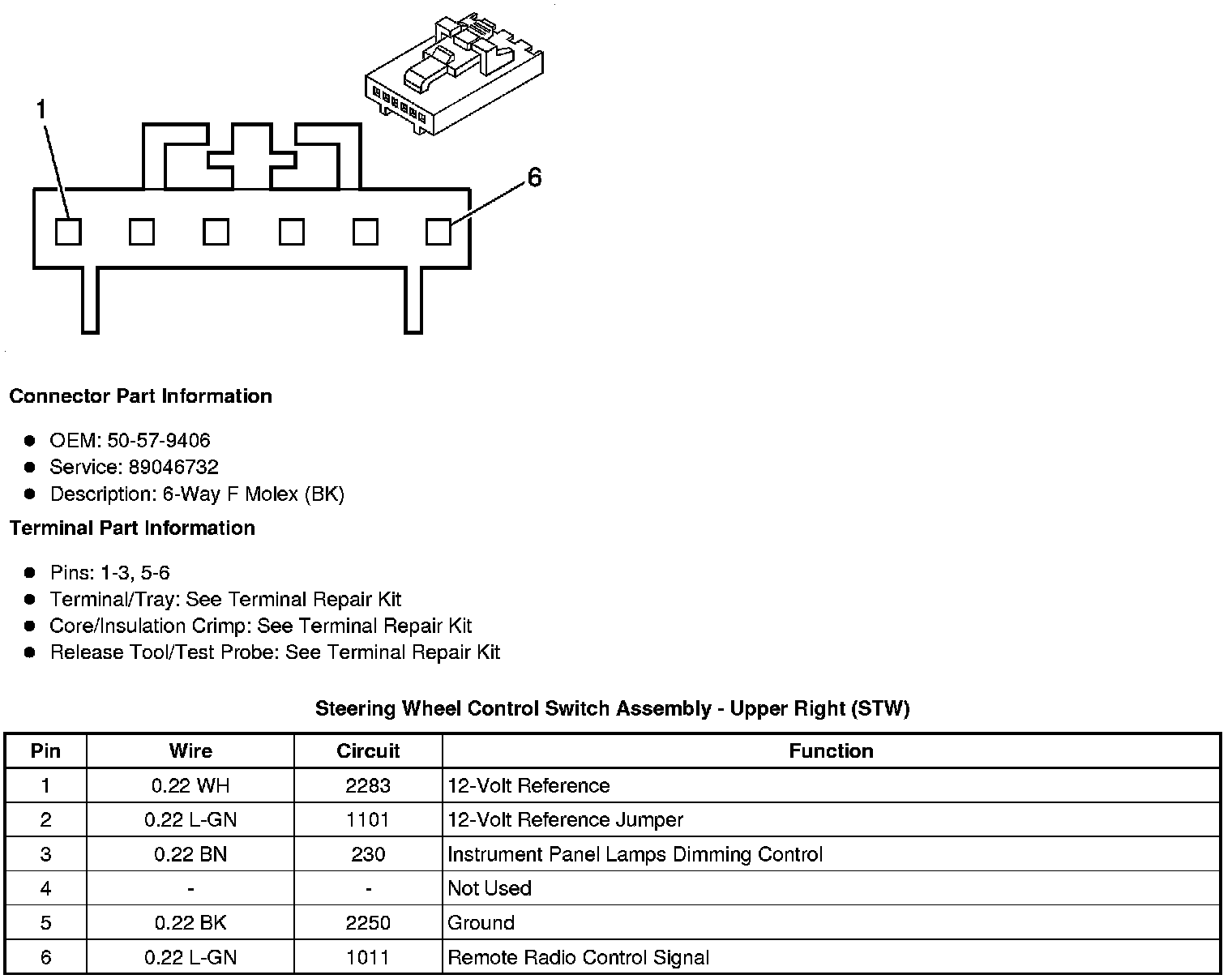 1

6

Connector Part Information

- OEM: 50-57-9406
- Service: 89046732
- Description: 6-Way F Molex (BK)

Terminal Part Information

- Pins: 1-3, 5-6
- Terminal/Tray: See Terminal Repair Kit
- Core/Insulation Crimp: See Terminal Repair Kit
- Release Tool/Test Probe: See Terminal Repair Kit

Steering Wheel Control Switch Assembly - Upper Right (STW)

| Pin | Wire | Circuit | Function |
|---|---|---|---|
| 1 | 0.22 WH | 2283 | 12-Volt Reference |
| 2 | 0.22 L-GN | 1101 | 12-Volt Reference Jumper |
| 3 | 0.22 BN | 230 | Instrument Panel Lamps Dimming Control |
| 4 | - | - | Not Used |
| 5 | 0.22 BK | 2250 | Ground |
| 6 | 0.22 L-GN | 1011 | Remote Radio Control Signal |